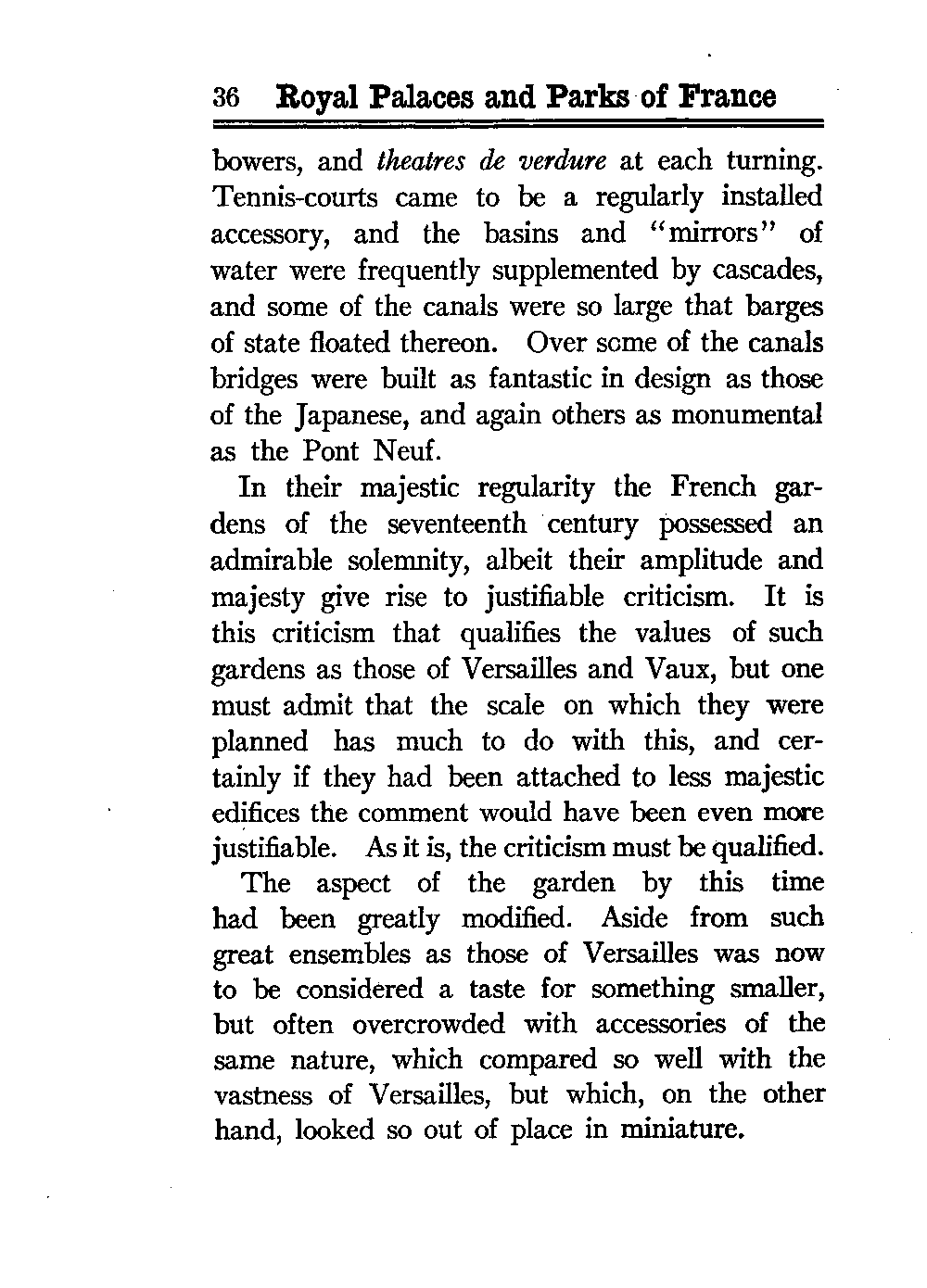 36 Royal Palaces and Parks of France

bowers, and theatres de verdure at each turning. Tennis-courts came to be a regularly installed accessory, and the basins and "mirrors" of water were frequently supplemented by cascades, and some of the canals were so large that barges of state floated thereon. Over some of the canals bridges were built as fantastic in design as those of the Japanese, and again others as monumental as the Pont Neuf.

In their majestic regularity the French gardens of the seventeenth century possessed an admirable solemnity, albeit their amplitude and majesty give rise to justifiable criticism. It is this criticism that qualifies the values of such gardens as those of Versailles and Vaux, but one must admit that the scale on which they were planned has much to do with this, and certainly if they had been attached to less majestic edifices the comment would have been even more justifiable. As it is, the criticism must be qualified.

The aspect of the garden by this time had been greatly modified. Aside from such great ensembles as those of Versailles was now to be considered a taste for something smaller, but often overcrowded with accessories of the same nature, which compared so well with the vastness of Versailles, but which, on the other hand, looked so out of place in miniature.